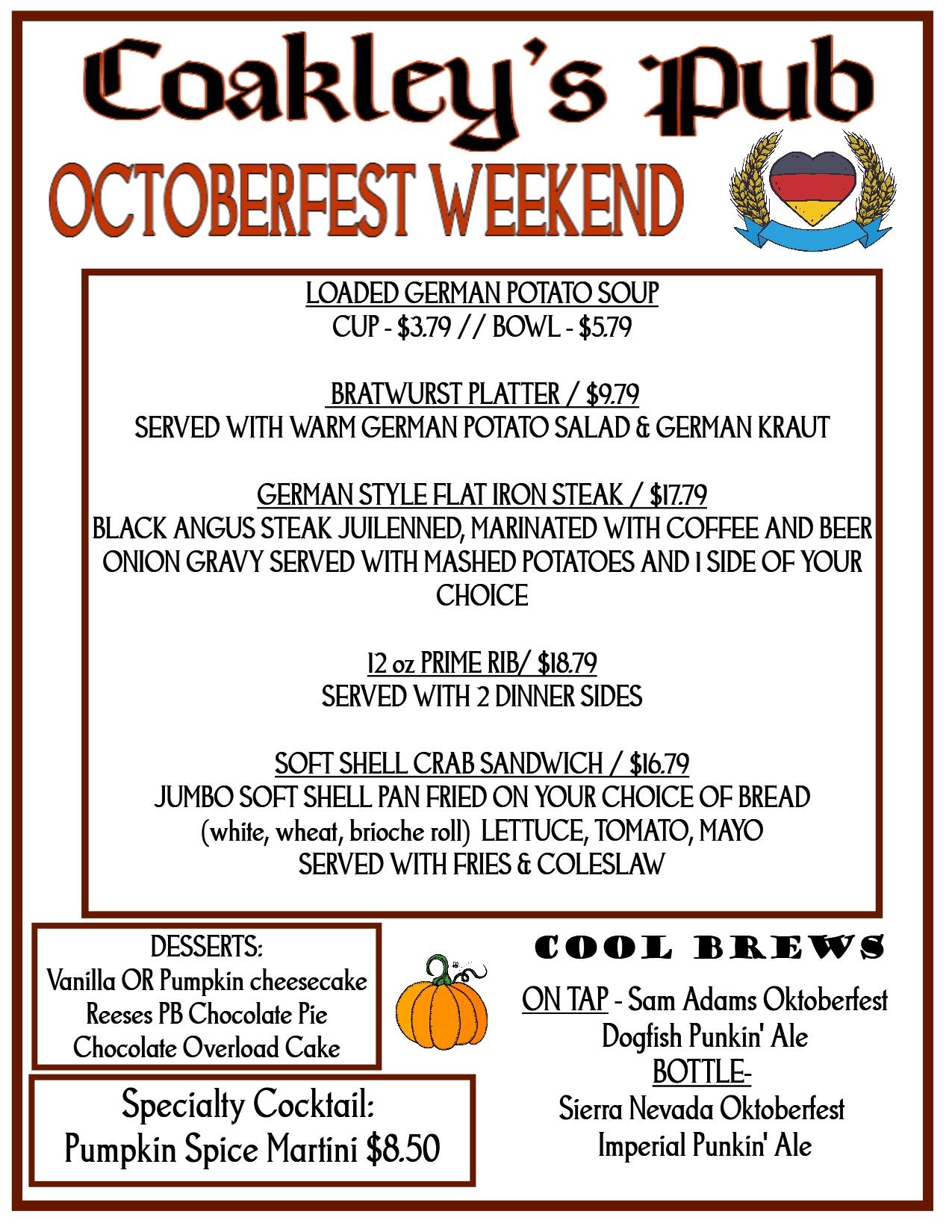 Coakley's Pub

OCTOBERFEST WEEKEND

LOADED GERMAN POTATO SOUP
CUP - $3.79 // BOWL - $5.79

BRATWURST PLATTER / $9.79
SERVED WITH WARM GERMAN POTATO SALAD & GERMAN KRAUT

GERMAN STYLE FLAT IRON STEAK / $17.79
BLACK ANGUS STEAK JUILENNED, MARINATED WITH COFFEE AND BEER ONION GRAVY SERVED WITH MASHED POTATOES AND 1 SIDE OF YOUR CHOICE

12 oz PRIME RIB/ $18.79
SERVED WITH 2 DINNER SIDES

SOFT SHELL CRAB SANDWICH / $16.79
JUMBO SOFT SHELL PAN FRIED ON YOUR CHOICE OF BREAD
(white, wheat, brioche roll) LETTUCE, TOMATO, MAYO
SERVED WITH FRIES & COLESLAW

DESSERTS:
Vanilla OR Pumpkin cheesecake
Reeses PB Chocolate Pie
Chocolate Overload Cake

Specialty Cocktail:
Pumpkin Spice Martini $8.50

COOL BREWS

ON TAP - Sam Adams Oktoberfest
Dogfish Punkin' Ale
BOTTLE-
Sierra Nevada Oktoberfest
Imperial Punkin' Ale